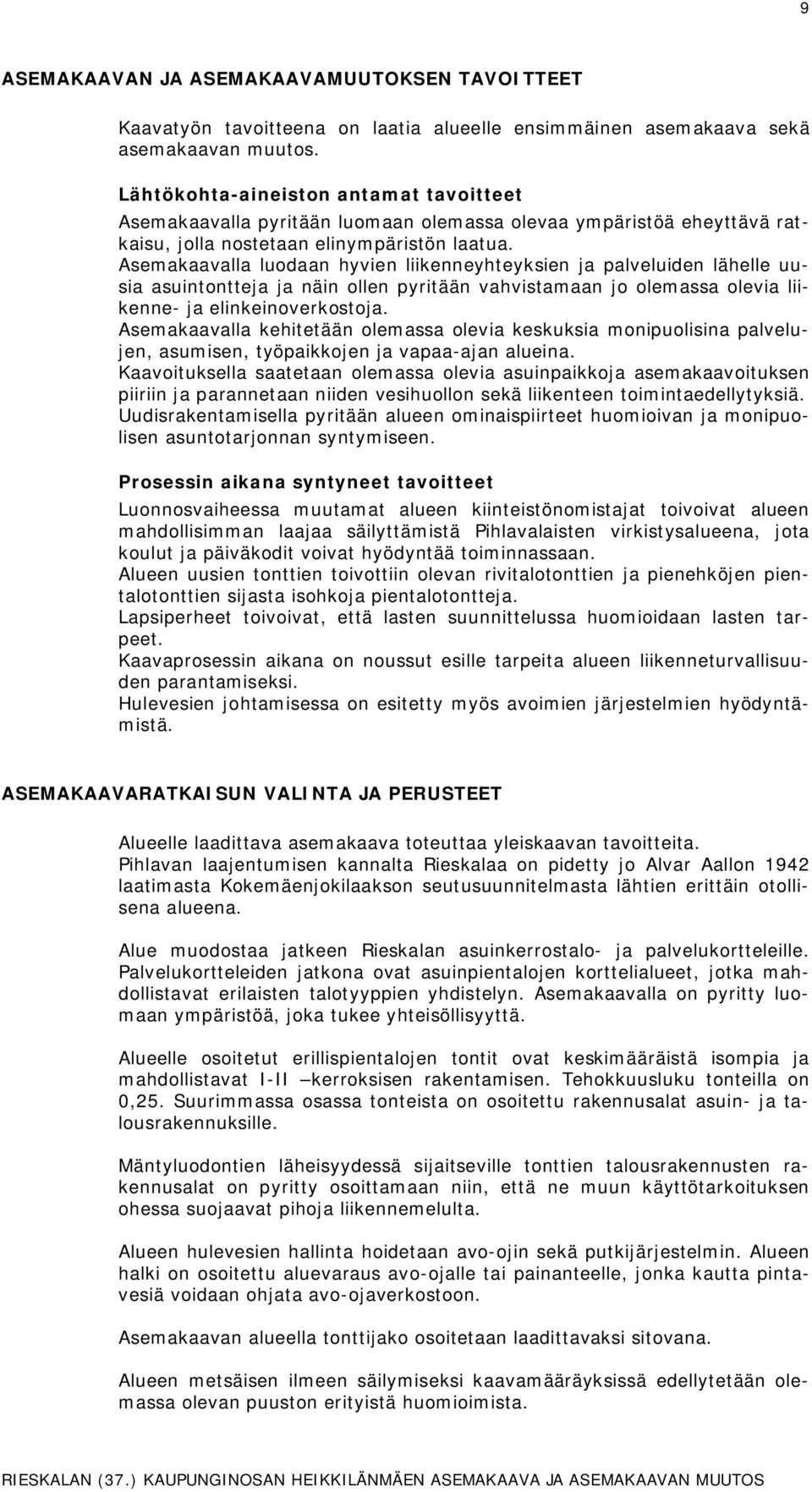 9

ASEMAKAAVAN JA ASEMAKAAVAMUUTOKSEN TAVOITTEET

Kaavatyön tavoitteena on laatia alueelle ensimmäinen asemakaava sekä asemakaavan muutos.

Lähtökohta-aineiston antamat tavoitteet
Asemakaavalla pyritään luomaan olemassa olevaa ympäristöä eheyttävä ratkaisu, jolla nostetaan elinympäristön laatua.
Asemakaavalla luodaan hyvien liikenneyhteyksien ja palveluiden lähelle uusia asuintontteja ja näin ollen pyritään vahvistamaan jo olemassa olevia liikenne- ja elinkeinoverkostoja.
Asemakaavalla kehitetään olemassa olevia keskuksia monipuolisina palvelujen, asumisen, työpaikkojen ja vapaa-ajan alueina.
Kaavoituksella saatetaan olemassa olevia asuinpaikkoja asemakaavoituksen piiriin ja parannetaan niiden vesihuollon sekä liikenteen toimintaedellytyksiä.
Uudisrakentamisella pyritään alueen ominaispiirteet huomioivan ja monipuolisen asuntotarjonnan syntymiseen.

Prosessin aikana syntyneet tavoitteet
Luonnosvaiheessa muutamat alueen kiinteistönomistajat toivoivat alueen mahdollisimman laajaa säilyttämistä Pihlavalaisten virkistysalueena, jota koulut ja päiväkodit voivat hyödyntää toiminnassaan.
Alueen uusien tonttien toivottiin olevan rivitalotonttien ja pienehköjen pientalotonttien sijasta isohkoja pientalotontteja.
Lapsiperheet toivoivat, että lasten suunnittelussa huomioidaan lasten tarpeet.
Kaavaprosessin aikana on noussut esille tarpeita alueen liikenneturvallisuuden parantamiseksi.
Hulevesien johtamisessa on esitetty myös avoimien järjestelmien hyödyntämistä.

ASEMAKAAVARATKAISUN VALINTA JA PERUSTEET

Alueelle laadittava asemakaava toteuttaa yleiskaavan tavoitteita.
Pihlavan laajentumisen kannalta Rieskalaa on pidetty jo Alvar Aallon 1942 laatimasta Kokemäenjokilaakson seutusuunnitelmasta lähtien erittäin otollisena alueena.

Alue muodostaa jatkeen Rieskalan asuinkerrostalo- ja palvelukortteleille. Palvelukortteleiden jatkona ovat asuinpientalojen korttelialueet, jotka mahdollistavat erilaisten talotyyppien yhdistelyn. Asemakaavalla on pyritty luomaan ympäristöä, joka tukee yhteisöllisyyttä.

Alueelle osoitetut erillispientalojen tontit ovat keskimääräistä isompia ja mahdollistavat I-II –kerroksisen rakentamisen. Tehokkuusluku tonteilla on 0,25. Suurimmassa osassa tonteista on osoitettu rakennusalat asuin- ja talousrakennuksille.

Mäntyluodontien läheisyydessä sijaitseville tonttien talousrakennusten rakennusalat on pyritty osoittamaan niin, että ne muun käyttötarkoituksen ohessa suojaavat pihoja liikennemelulta.

Alueen hulevesien hallinta hoidetaan avo-ojin sekä putkijärjestelmin. Alueen halki on osoitettu aluevaraus avo-ojalle tai painanteelle, jonka kautta pintavesiä voidaan ohjata avo-ojaverkostoon.

Asemakaavan alueella tonttijako osoitetaan laadittavaksi sitovana.

Alueen metsäisen ilmeen säilymiseksi kaavamääräyksissä edellytetään olemassa olevan puuston erityistä huomioimista.

RIESKALAN (37.) KAUPUNGINOSAN HEIKKILÄNMÄEN ASEMAKAAVA JA ASEMAKAAVAN MUUTOS